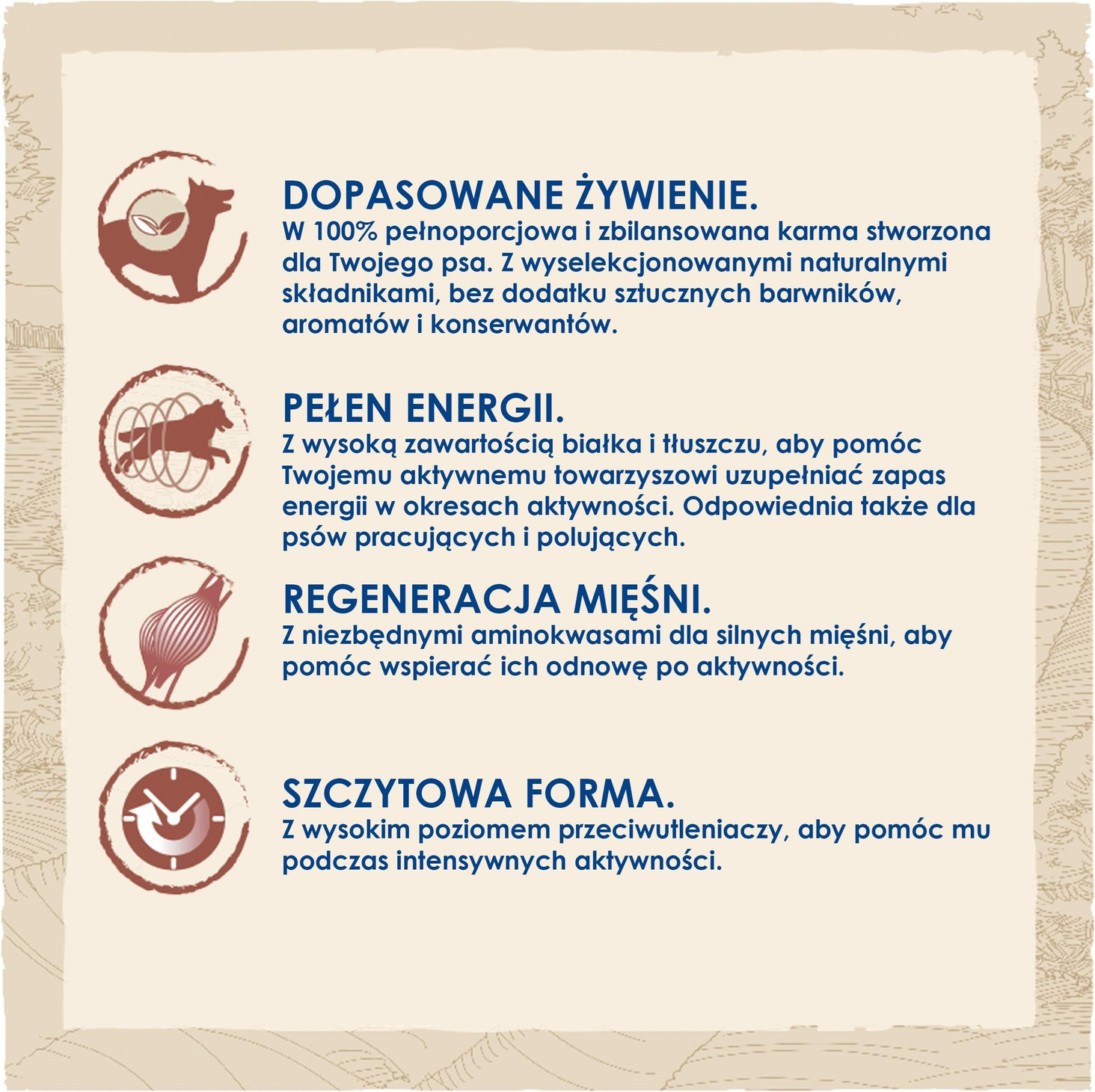 DOPASOWANE ŻYWIENIE.
W 100% pełnoporcjowa i zbilansowana karma stworzona dla Twojego psa. Z wyselekcjonowanymi naturalnymi składnikami, bez dodatku sztucznych barwników, aromatów i konserwantów.

PEŁEN ENERGII.
Z wysoką zawartością białka i tłuszczu, aby pomóc Twojemu aktywnemu towarzyszowi uzupełniać zapas energii w okresach aktywności. Odpowiednia także dla psów pracujących i polujących.

REGENERACJA MIĘŚNI.
Z niezbędnymi aminokwasami dla silnych mięśni, aby pomóc wspierać ich odnowę po aktywności.

SZCZYTOWA FORMA.
Z wysokim poziomem przeciwutleniaczy, aby pomóc mu podczas intensywnych aktywności.